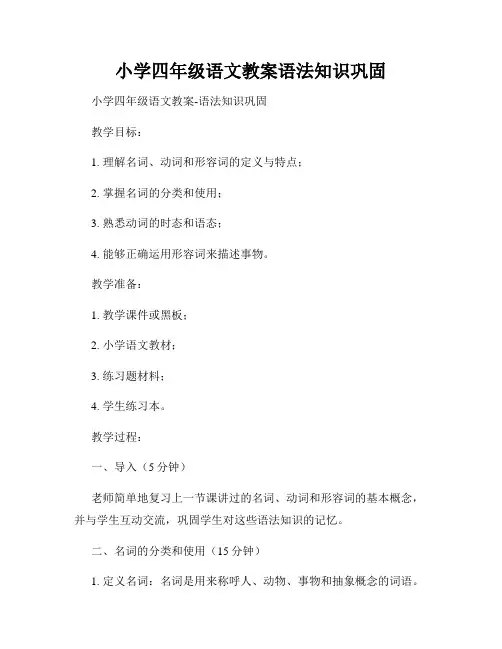 小学四年级语文教案语法知识巩固

小学四年级语文教案-语法知识巩固

教学目标：

1. 理解名词、动词和形容词的定义与特点；

2. 掌握名词的分类和使用；

3. 熟悉动词的时态和语态；

4. 能够正确运用形容词来描述事物。

教学准备：

1. 教学课件或黑板；

2. 小学语文教材；

3. 练习题材料；

4. 学生练习本。

教学过程：

一、导入（5 分钟）

老师简单地复习上一节课讲过的名词、动词和形容词的基本概念，并与学生互动交流，巩固学生对这些语法知识的记忆。

二、名词的分类和使用（15 分钟）

1. 定义名词：名词是用来称呼人、动物、事物和抽象概念的词语。